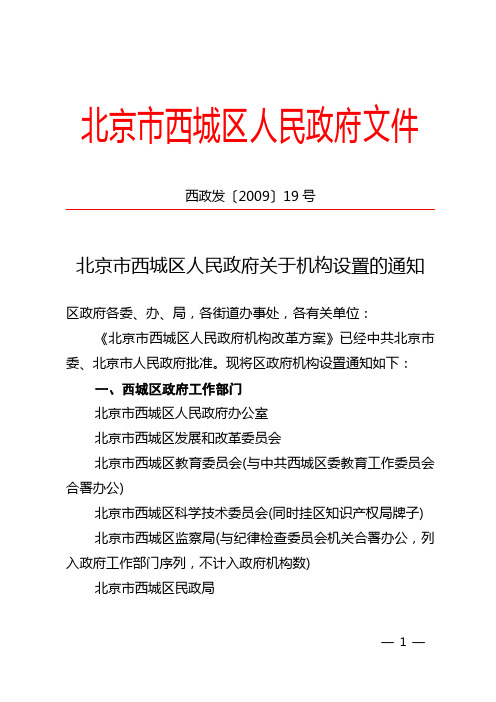 北京市西城区人民政府文件

西政发〔2009〕19 号

北京市西城区人民政府关于机构设置的通知

区政府各委、办、局，各街道办事处，各有关单位：

《北京市西城区人民政府机构改革方案》已经中共北京市委、北京市人民政府批准。现将区政府机构设置通知如下：

一、西城区政府工作部门

北京市西城区人民政府办公室

北京市西城区发展和改革委员会

北京市西城区教育委员会(与中共西城区委教育工作委员会合署办公)

北京市西城区科学技术委员会(同时挂区知识产权局牌子)

北京市西城区监察局(与纪律检查委员会机关合署办公，列入政府工作部门序列，不计入政府机构数)

北京市西城区民政局

— 1 —